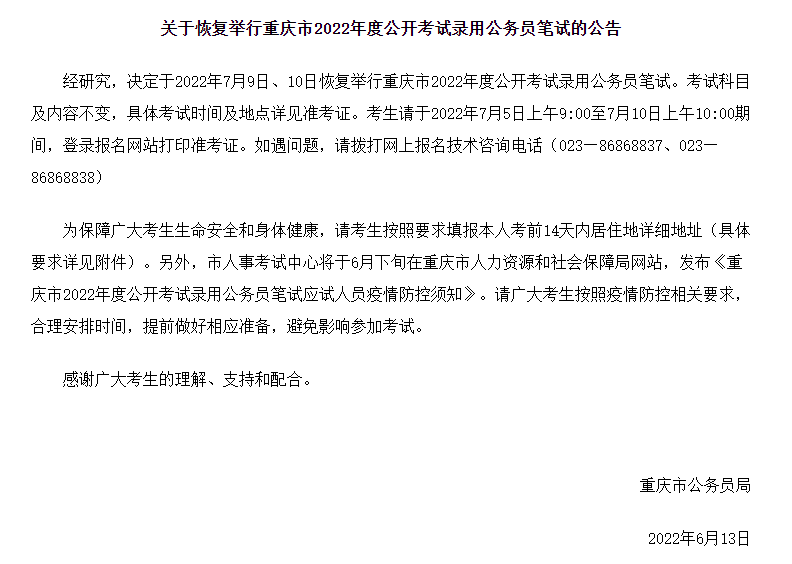 关于恢复举行重庆市2022年度公开考试录用公务员笔试的公告

经研究，决定于2022年7月9日、10日恢复举行重庆市2022年度公开考试录用公务员笔试。考试科目及内容不变，具体考试时间及地点详见准考证。考生请于2022年7月5日上午9:00至7月10日上午10:00期间，登录报名网站打印准考证。如遇问题，请拨打网上报名技术咨询电话（023－86868837、023－86868838）

为保障广大考生生命安全和身体健康，请考生按照要求填报本人考前14天内居住地详细地址（具体要求详见附件）。另外，市人事考试中心将于6月下旬在重庆市人力资源和社会保障局网站，发布《重庆市2022年度公开考试录用公务员笔试应试人员疫情防控须知》。请广大考生按照疫情防控相关要求，合理安排时间，提前做好相应准备，避免影响参加考试。

感谢广大考生的理解、支持和配合。

重庆市公务员局

2022年6月13日